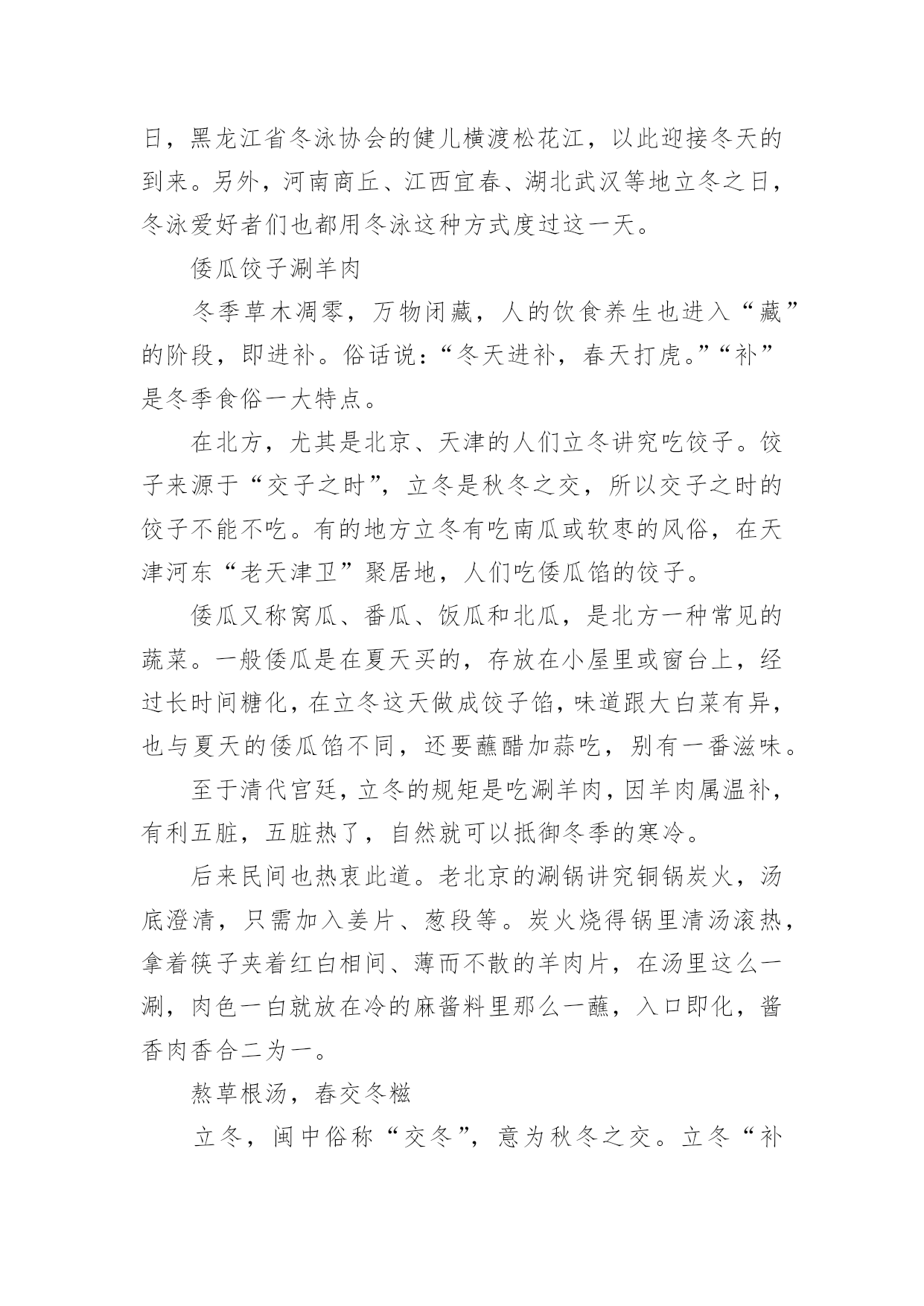 日，黑龙江省冬泳协会的健儿横渡松花江，以此迎接冬天的到来。另外，河南商丘、江西宜春、湖北武汉等地立冬之日，冬泳爱好者们也都用冬泳这种方式度过这一天。

倭瓜饺子涮羊肉

冬季草木凋零，万物闭藏，人的饮食养生也进入“藏”的阶段，即进补。俗话说：“冬天进补，春天打虎。”“补”是冬季食俗一大特点。

在北方，尤其是北京、天津的人们立冬讲究吃饺子。饺子来源于“交子之时”，立冬是秋冬之交，所以交子之时的饺子不能不吃。有的地方立冬有吃南瓜或软枣的风俗，在天津河东“老天津卫”聚居地，人们吃倭瓜馅的饺子。

倭瓜又称窝瓜、番瓜、饭瓜和北瓜，是北方一种常见的蔬菜。一般倭瓜是在夏天买的，存放在小屋里或窗台上，经过长时间糖化，在立冬这天做成饺子馅，味道跟大白菜有异，也与夏天的倭瓜馅不同，还要蘸醋加蒜吃，别有一番滋味。

至于清代宫廷，立冬的规矩是吃涮羊肉，因羊肉属温补，有利五脏，五脏热了，自然就可以抵御冬季的寒冷。

后来民间也热衷此道。老北京的涮锅讲究铜锅炭火，汤底澄清，只需加入姜片、葱段等。炭火烧得锅里清汤滚热，拿着筷子夹着红白相间、薄而不散的羊肉片，在汤里这么一涮，肉色一白就放在冷的麻酱料里那么一蘸，入口即化，酱香肉香合二为一。

熬草根汤，春交冬糍

立冬，闽中俗称“交冬”，意为秋冬之交。立冬“补